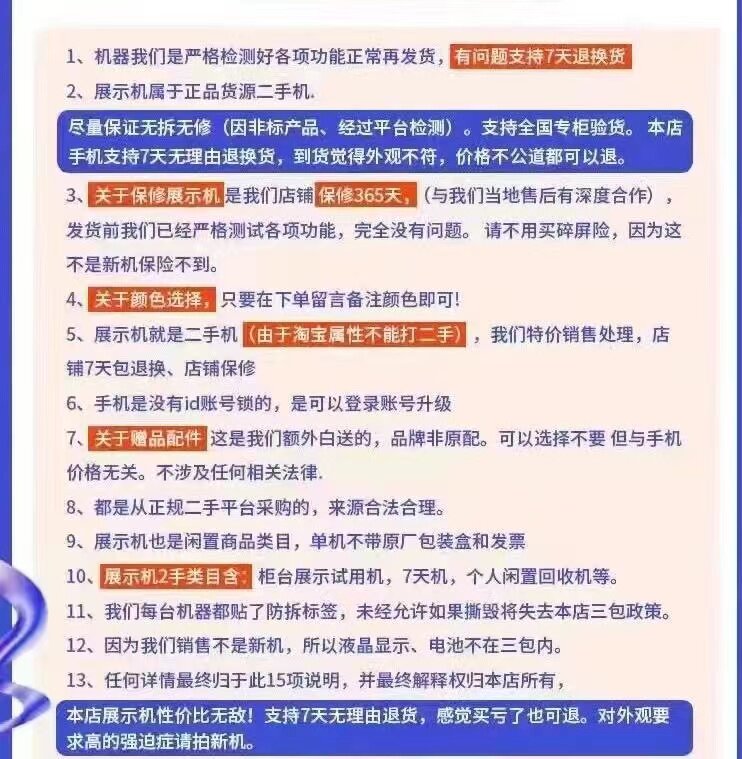 1、机器我们是严格检测好各项功能正常再发货，有问题支持7天退换货

2、展示机属于正品货源二手机.

尽量保证无拆无修（因非标产品、经过平台检测）。支持全国专柜验货。本店手机支持7天无理由退换货，到货觉得外观不符，价格不公道都可以退。

3、关于保修展示机是我们店铺保修365天，（与我们当地售后有深度合作），发货前我们已经严格测试各项功能，完全没有问题。请不用买碎屏险，因为这不是新机保险不到。

4、关于颜色选择，只要在下单留言备注颜色即可!

5、展示机就是二手机（由于淘宝属性不能打二手），我们特价销售处理，店铺7天包退换、店铺保修

6、手机是没有id账号锁的，是可以登录账号升级

7、关于赠品配件 这是我们额外白送的，品牌非原配。可以选择不要 但与手机价格无关。不涉及任何相关法律.

8、都是从正规二手平台采购的，来源合法合理。

9、展示机也是闲置商品类目，单机不带原厂包装盒和发票

10、展示机2手类目含：柜台展示试用机，7天机，个人闲置回收机等。

11、我们每台机器都贴了防拆标签，未经允许如果撕毁将失去本店三包政策。

12、因为我们销售不是新机，所以液晶显示、电池不在三包内。

13、任何详情最终归于此15项说明，并最终解释权归本店所有，

本店展示机性价比无敌！支持7天无理由退货，感觉买亏了也可退。对外观要求高的强迫症请拍新机。